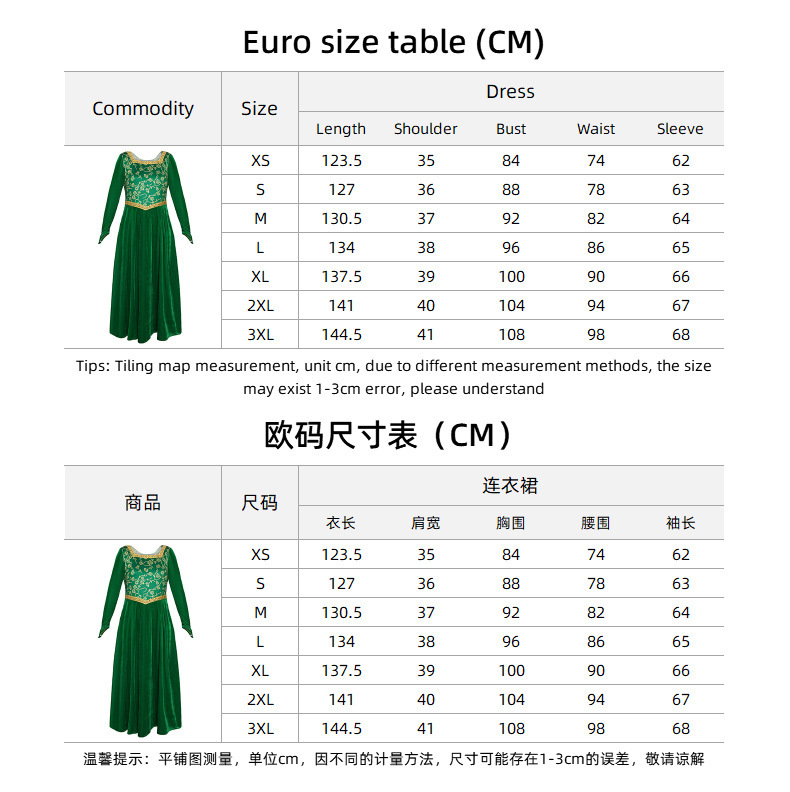 Euro size table (CM)

| Commodity | Size | Dress | | | | |
|---|---|---|---|---|---|---|
| | | Length | Shoulder | Bust | Waist | Sleeve |
| | XS | 123.5 | 35 | 84 | 74 | 62 |
| | S | 127 | 36 | 88 | 78 | 63 |
| | M | 130.5 | 37 | 92 | 82 | 64 |
| | L | 134 | 38 | 96 | 86 | 65 |
| | XL | 137.5 | 39 | 100 | 90 | 66 |
| | 2XL | 141 | 40 | 104 | 94 | 67 |
| | 3XL | 144.5 | 41 | 108 | 98 | 68 |

Tips: Tiling map measurement, unit cm, due to different measurement methods, the size may exist 1-3cm error, please understand

欧码尺寸表（CM）

| 商品 | 尺码 | 连衣裙 | | | | |
|---|---|---|---|---|---|---|
| | | 衣长 | 肩宽 | 胸围 | 腰围 | 袖长 |
| | XS | 123.5 | 35 | 84 | 74 | 62 |
| | S | 127 | 36 | 88 | 78 | 63 |
| | M | 130.5 | 37 | 92 | 82 | 64 |
| | L | 134 | 38 | 96 | 86 | 65 |
| | XL | 137.5 | 39 | 100 | 90 | 66 |
| | 2XL | 141 | 40 | 104 | 94 | 67 |
| | 3XL | 144.5 | 41 | 108 | 98 | 68 |

温馨提示：平铺图测量，单位cm，因不同的计量方法，尺寸可能存在1-3cm的误差，敬请谅解